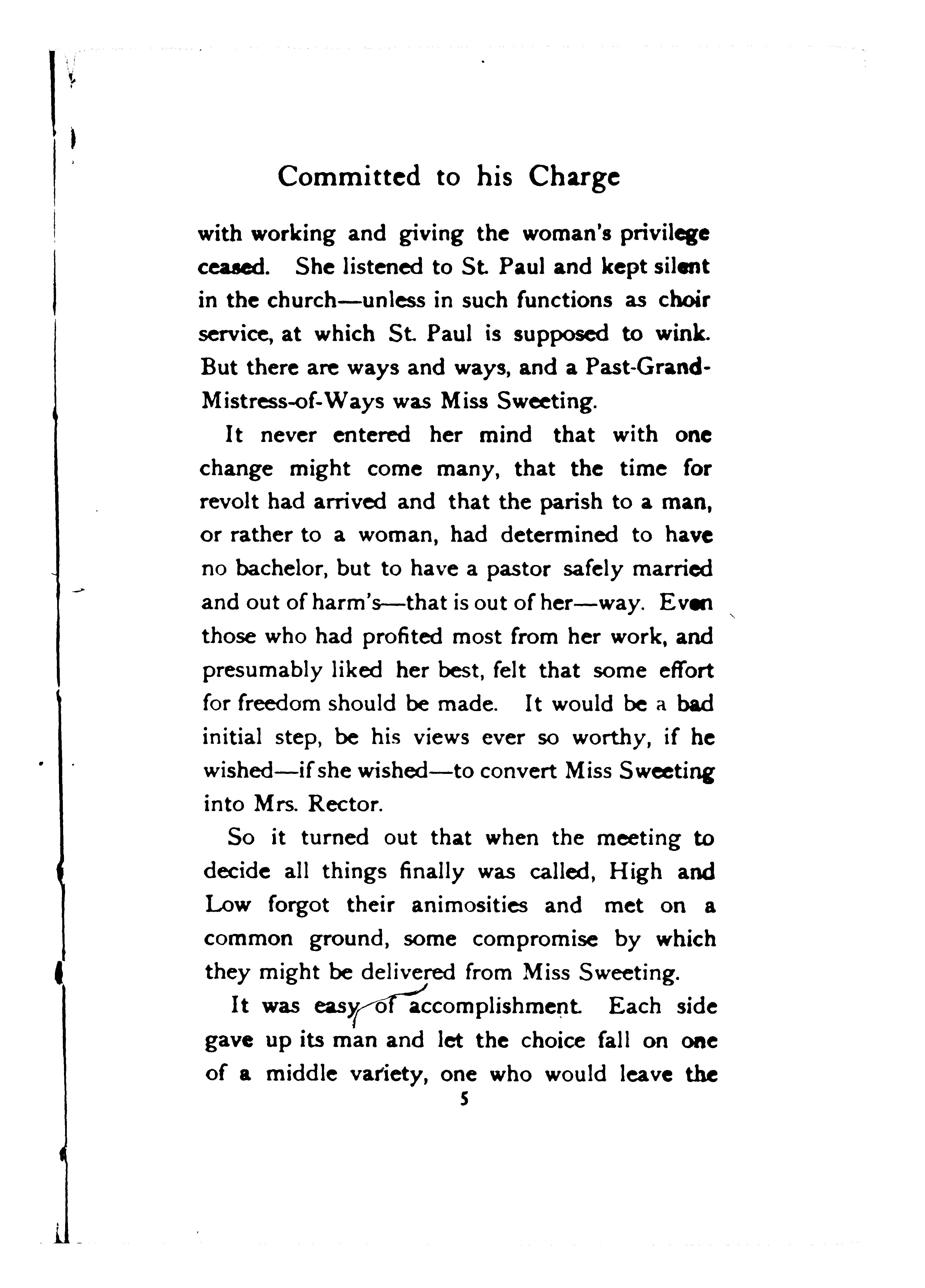 Committed to his Charge

with working and giving the woman's privilege ceased. She listened to St. Paul and kept silent in the church—unless in such functions as choir service, at which St. Paul is supposed to wink. But there are ways and ways, and a Past-Grand-Mistress-of-Ways was Miss Sweeting.

It never entered her mind that with one change might come many, that the time for revolt had arrived and that the parish to a man, or rather to a woman, had determined to have no bachelor, but to have a pastor safely married and out of harm's—that is out of her—way. Even those who had profited most from her work, and presumably liked her best, felt that some effort for freedom should be made. It would be a bad initial step, be his views ever so worthy, if he wished—if she wished—to convert Miss Sweeting into Mrs. Rector.

So it turned out that when the meeting to decide all things finally was called, High and Low forgot their animosities and met on a common ground, some compromise by which they might be delivered from Miss Sweeting.

It was easy of accomplishment. Each side gave up its man and let the choice fall on one of a middle variety, one who would leave the

5